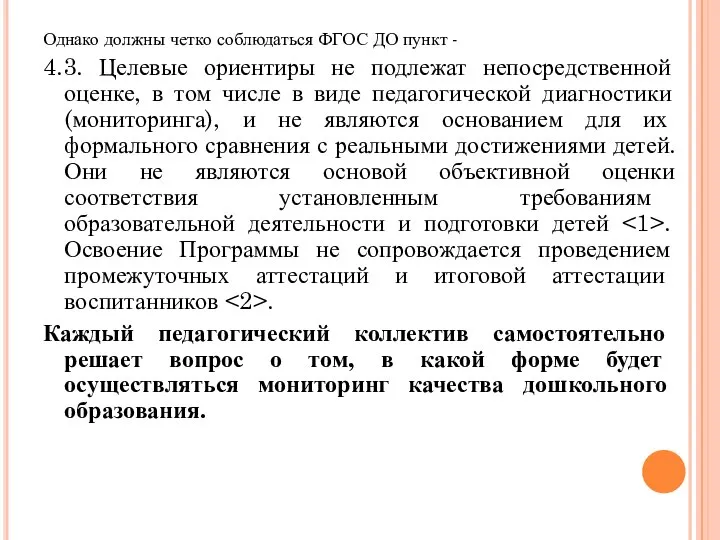 Однако должны четко соблюдаться ФГОС ДО пункт -

4.3. Целевые ориентиры не подлежат непосредственной оценке, в том числе в виде педагогической диагностики (мониторинга), и не являются основанием для их формального сравнения с реальными достижениями детей. Они не являются основой объективной оценки соответствия установленным требованиям образовательной деятельности и подготовки детей <1>. Освоение Программы не сопровождается проведением промежуточных аттестаций и итоговой аттестации воспитанников <2>.

Каждый педагогический коллектив самостоятельно решает вопрос о том, в какой форме будет осуществляться мониторинг качества дошкольного образования.